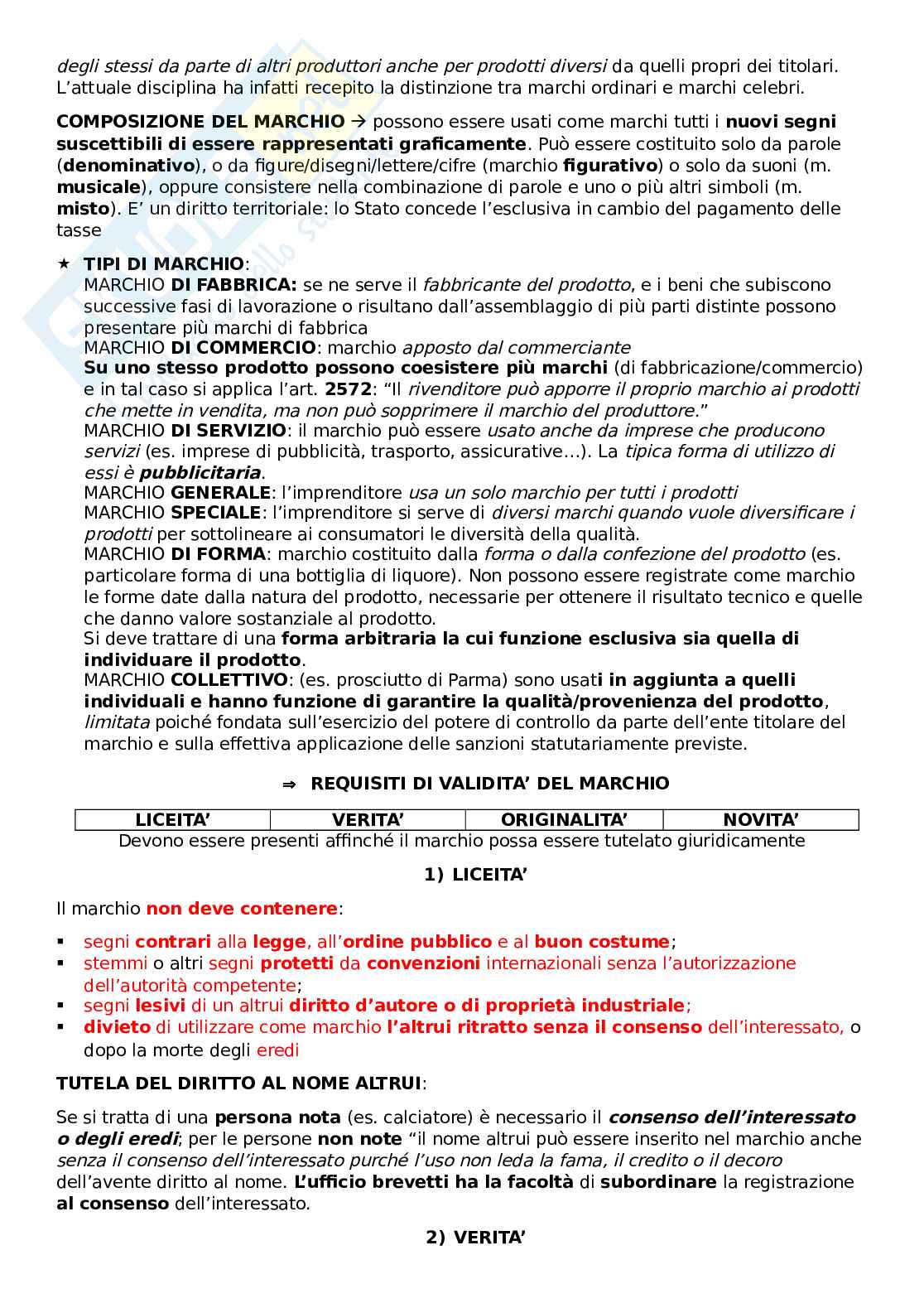 degli stessi da parte di altri produttori anche per prodotti diversi da quelli propri dei titolari. L'attuale disciplina ha infatti recepito la distinzione tra marchi ordinari e marchi celebri.

COMPOSIZIONE DEL MARCHIO → possono essere usati come marchi tutti i nuovi segni suscettibili di essere rappresentati graficamente. Può essere costituito solo da parole (denominativo), o da figure/disegni/lettere/cifre (marchio figurativo) o solo da suoni (m. musicale), oppure consistere nella combinazione di parole e uno o più altri simboli (m. misto). E' un diritto territoriale: lo Stato concede l'esclusiva in cambio del pagamento delle tasse

★ TIPI DI MARCHIO:
MARCHIO DI FABBRICA: se ne serve il fabbricante del prodotto, e i beni che subiscono successive fasi di lavorazione o risultano dall'assemblaggio di più parti distinte possono presentare più marchi di fabbrica
MARCHIO DI COMMERCIO: marchio apposto dal commerciante
Su uno stesso prodotto possono coesistere più marchi (di fabbricazione/commercio) e in tal caso si applica l'art. 2572: "Il rivenditore può apporre il proprio marchio ai prodotti che mette in vendita, ma non può sopprimere il marchio del produttore."
MARCHIO DI SERVIZIO: il marchio può essere usato anche da imprese che producono servizi (es. imprese di pubblicità, trasporto, assicurative…). La tipica forma di utilizzo di essi è pubblicitaria.
MARCHIO GENERALE: l'imprenditore usa un solo marchio per tutti i prodotti
MARCHIO SPECIALE: l'imprenditore si serve di diversi marchi quando vuole diversificare i prodotti per sottolineare ai consumatori le diversità della qualità.
MARCHIO DI FORMA: marchio costituito dalla forma o dalla confezione del prodotto (es. particolare forma di una bottiglia di liquore). Non possono essere registrate come marchio le forme date dalla natura del prodotto, necessarie per ottenere il risultato tecnico e quelle che danno valore sostanziale al prodotto.
Si deve trattare di una forma arbitraria la cui funzione esclusiva sia quella di individuare il prodotto.
MARCHIO COLLETTIVO: (es. prosciutto di Parma) sono usati in aggiunta a quelli individuali e hanno funzione di garantire la qualità/provenienza del prodotto, limitata poiché fondata sull'esercizio del potere di controllo da parte dell'ente titolare del marchio e sulla effettiva applicazione delle sanzioni statutariamente previste.

⇒ REQUISITI DI VALIDITA' DEL MARCHIO

| LICEITA' | VERITA' | ORIGINALITA' | NOVITA' |
|---|---|---|---|

Devono essere presenti affinché il marchio possa essere tutelato giuridicamente

1) LICEITA'

Il marchio non deve contenere:

▪ segni contrari alla legge, all'ordine pubblico e al buon costume;
▪ stemmi o altri segni protetti da convenzioni internazionali senza l'autorizzazione dell'autorità competente;
▪ segni lesivi di un altrui diritto d'autore o di proprietà industriale;
▪ divieto di utilizzare come marchio l'altrui ritratto senza il consenso dell'interessato, o dopo la morte degli eredi

TUTELA DEL DIRITTO AL NOME ALTRUI:

Se si tratta di una persona nota (es. calciatore) è necessario il consenso dell'interessato o degli eredi; per le persone non note "il nome altrui può essere inserito nel marchio anche senza il consenso dell'interessato purché l'uso non leda la fama, il credito o il decoro dell'avente diritto al nome. L'ufficio brevetti ha la facoltà di subordinare la registrazione al consenso dell'interessato.

2) VERITA'